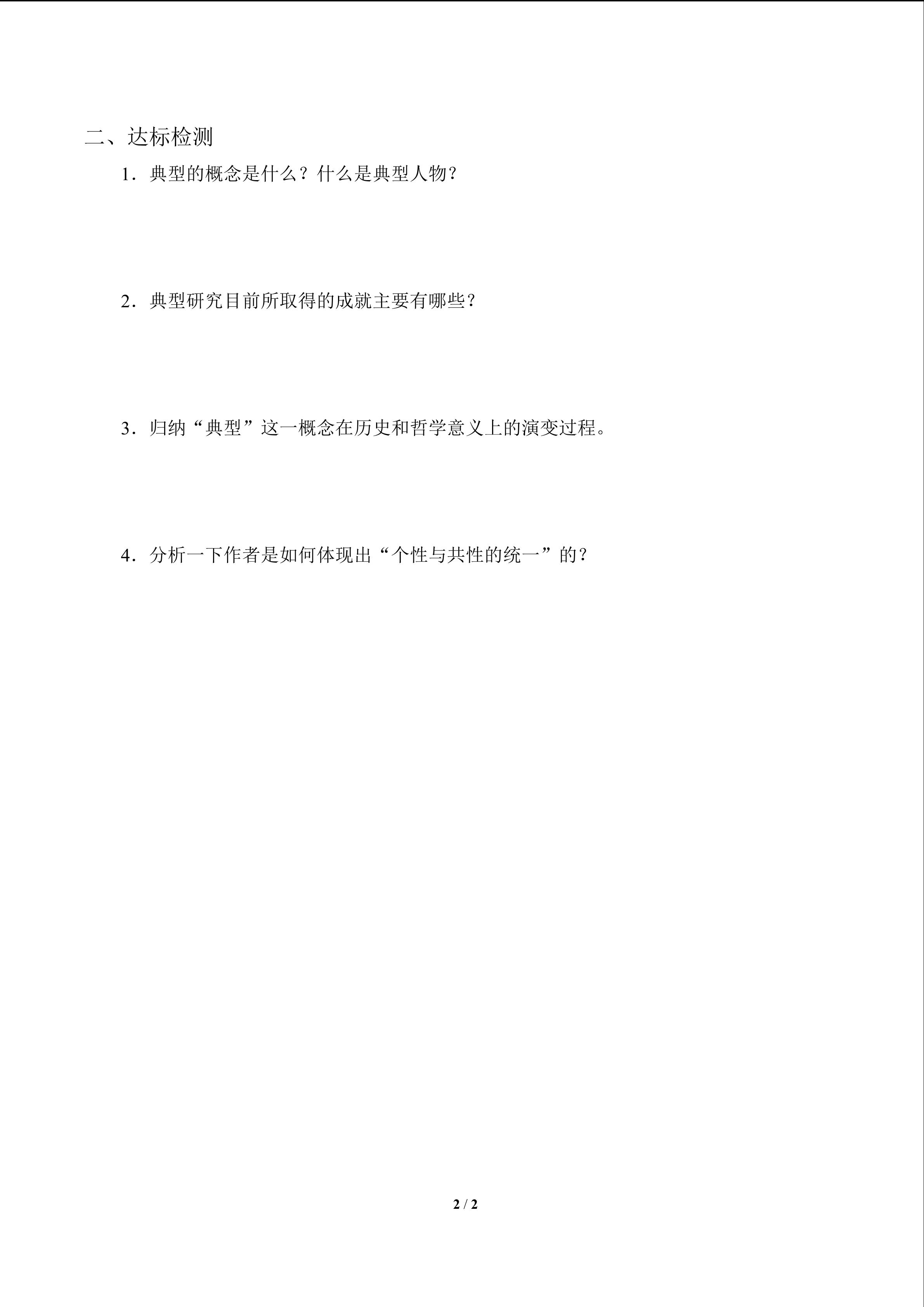 二、达标检测

1．典型的概念是什么？什么是典型人物？

2．典型研究目前所取得的成就主要有哪些？

3．归纳“典型”这一概念在历史和哲学意义上的演变过程。

4．分析一下作者是如何体现出“个性与共性的统一”的？

2 / 2